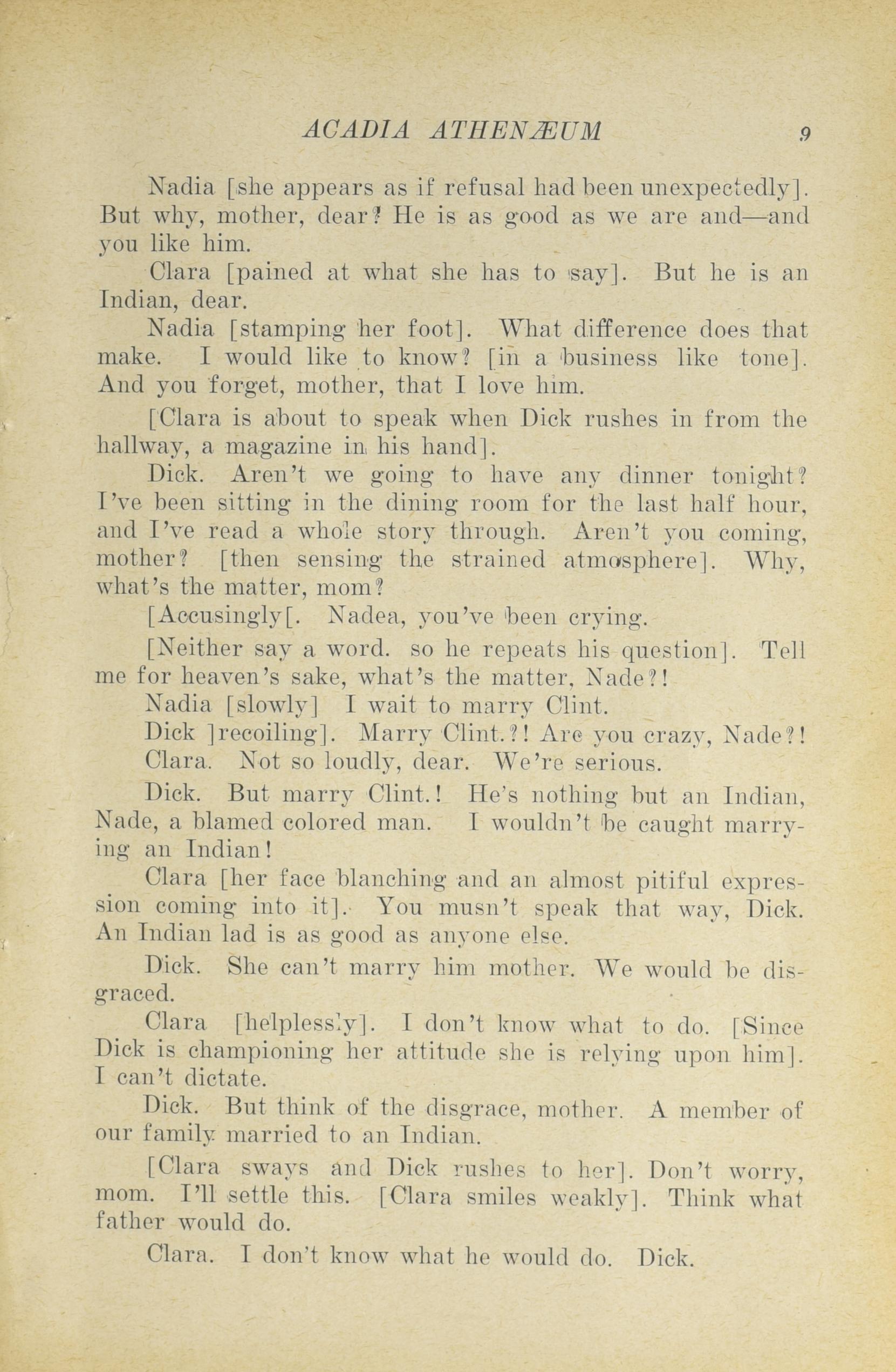 ACADIA ATHENÆUM 9

Nadia [she appears as if refusal had been unexpectedly]. But why, mother, dear? He is as good as we are and—and you like him.

Clara [pained at what she has to say]. But he is an Indian, dear.

Nadia [stamping her foot]. What difference does that make. I would like to know? [in a business like tone]. And you forget, mother, that I love him.

[Clara is about to speak when Dick rushes in from the hallway, a magazine in his hand].

Dick. Aren't we going to have any dinner tonight? I've been sitting in the dining room for the last half hour, and I've read a whole story through. Aren't you coming, mother? [then sensing the strained atmosphere]. Why, what's the matter, mom?

[Accusingly[. Nadea, you've been crying.

[Neither say a word. so he repeats his question]. Tell me for heaven's sake, what's the matter, Nade?!

Nadia [slowly] I wait to marry Clint.

Dick ]recoiling]. Marry Clint.?! Are you crazy, Nade?!

Clara. Not so loudly, dear. We're serious.

Dick. But marry Clint.! He's nothing but an Indian, Nade, a blamed colored man. I wouldn't be caught marrying an Indian!

Clara [her face blanching and an almost pitiful expression coming into it]. You musn't speak that way, Dick. An Indian lad is as good as anyone else.

Dick. She can't marry him mother. We would be disgraced.

Clara [helplessly]. I don't know what to do. [Since Dick is championing her attitude she is relying upon him]. I can't dictate.

Dick. But think of the disgrace, mother. A member of our family married to an Indian.

[Clara sways and Dick rushes to her]. Don't worry, mom. I'll settle this. [Clara smiles weakly]. Think what father would do.

Clara. I don't know what he would do. Dick.